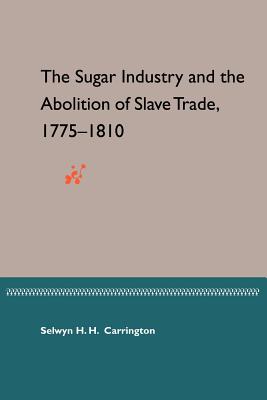 The Sugar Industry and the Abolition of Slave Trade, 1775–1810

Selwyn H. H. Carrington